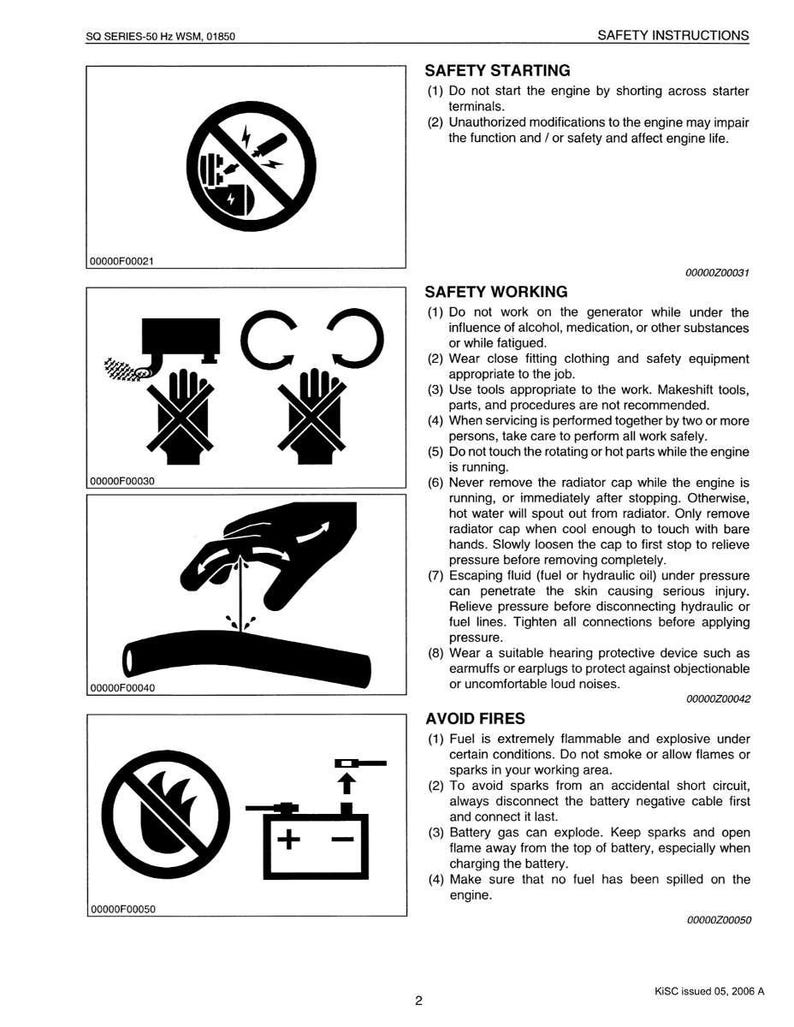 SQ SERIES-50 Hz WSM, 01850

SAFETY INSTRUCTIONS

00000F00021

SAFETY STARTING

(1) Do not start the engine by shorting across starter terminals.

(2) Unauthorized modifications to the engine may impair the function and / or safety and affect engine life.

00000Z00031

00000F00030

00000F00040

SAFETY WORKING

(1) Do not work on the generator while under the influence of alcohol, medication, or other substances or while fatigued.

(2) Wear close fitting clothing and safety equipment appropriate to the job.

(3) Use tools appropriate to the work. Makeshift tools, parts, and procedures are not recommended.

(4) When servicing is performed together by two or more persons, take care to perform all work safely.

(5) Do not touch the rotating or hot parts while the engine is running.

(6) Never remove the radiator cap while the engine is running, or immediately after stopping. Otherwise, hot water will spout out from radiator. Only remove radiator cap when cool enough to touch with bare hands. Slowly loosen the cap to first stop to relieve pressure before removing completely.

(7) Escaping fluid (fuel or hydraulic oil) under pressure can penetrate the skin causing serious injury. Relieve pressure before disconnecting hydraulic or fuel lines. Tighten all connections before applying pressure.

(8) Wear a suitable hearing protective device such as earmuffs or earplugs to protect against objectionable or uncomfortable loud noises.

00000Z00042

00000F00050

AVOID FIRES

(1) Fuel is extremely flammable and explosive under certain conditions. Do not smoke or allow flames or sparks in your working area.

(2) To avoid sparks from an accidental short circuit, always disconnect the battery negative cable first and connect it last.

(3) Battery gas can explode. Keep sparks and open flame away from the top of battery, especially when charging the battery.

(4) Make sure that no fuel has been spilled on the engine.

00000Z00050

2

KiSC issued 05, 2006 A